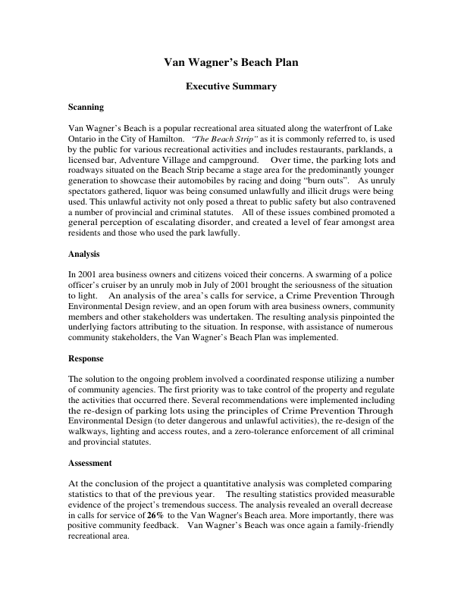 Van Wagner's Beach Plan

Executive Summary

Scanning

Van Wagner's Beach is a popular recreational area situated along the waterfront of Lake Ontario in the City of Hamilton. "The Beach Strip" as it is commonly referred to, is used by the public for various recreational activities and includes restaurants, parklands, a licensed bar, Adventure Village and campground. Over time, the parking lots and roadways situated on the Beach Strip became a stage area for the predominantly younger generation to showcase their automobiles by racing and doing "burn outs". As unruly spectators gathered, liquor was being consumed unlawfully and illicit drugs were being used. This unlawful activity not only posed a threat to public safety but also contravened a number of provincial and criminal statutes. All of these issues combined promoted a general perception of escalating disorder, and created a level of fear amongst area residents and those who used the park lawfully.

Analysis

In 2001 area business owners and citizens voiced their concerns. A swarming of a police officer's cruiser by an unruly mob in July of 2001 brought the seriousness of the situation to light. An analysis of the area's calls for service, a Crime Prevention Through Environmental Design review, and an open forum with area business owners, community members and other stakeholders was undertaken. The resulting analysis pinpointed the underlying factors attributing to the situation. In response, with assistance of numerous community stakeholders, the Van Wagner's Beach Plan was implemented.

Response

The solution to the ongoing problem involved a coordinated response utilizing a number of community agencies. The first priority was to take control of the property and regulate the activities that occurred there. Several recommendations were implemented including the re-design of parking lots using the principles of Crime Prevention Through Environmental Design (to deter dangerous and unlawful activities), the re-design of the walkways, lighting and access routes, and a zero-tolerance enforcement of all criminal and provincial statutes.

Assessment

At the conclusion of the project a quantitative analysis was completed comparing statistics to that of the previous year. The resulting statistics provided measurable evidence of the project's tremendous success. The analysis revealed an overall decrease in calls for service of 26% to the Van Wagner's Beach area. More importantly, there was positive community feedback. Van Wagner's Beach was once again a family-friendly recreational area.